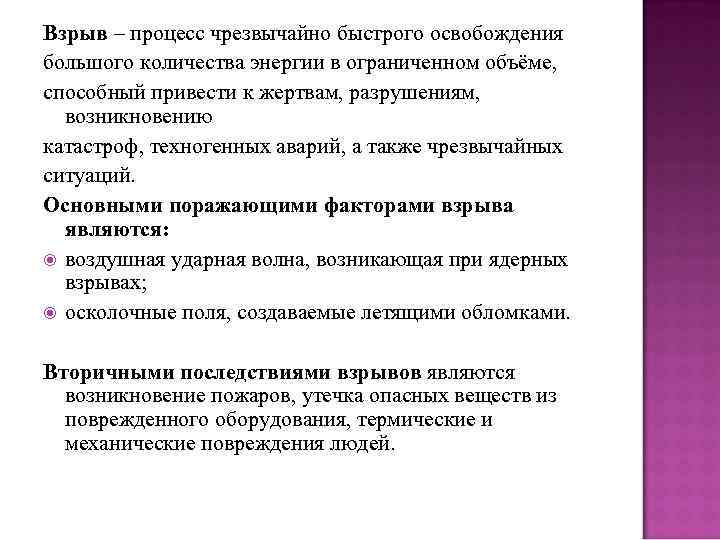 Взрыв – процесс чрезвычайно быстрого освобождения большого количества энергии в ограниченном объёме, способный привести к жертвам, разрушениям, возникновению

катастроф, техногенных аварий, а также чрезвычайных ситуаций.

Основными поражающими факторами взрыва являются:

воздушная ударная волна, возникающая при ядерных взрывах;

осколочные поля, создаваемые летящими обломками.

Вторичными последствиями взрывов являются возникновение пожаров, утечка опасных веществ из поврежденного оборудования, термические и механические повреждения людей.